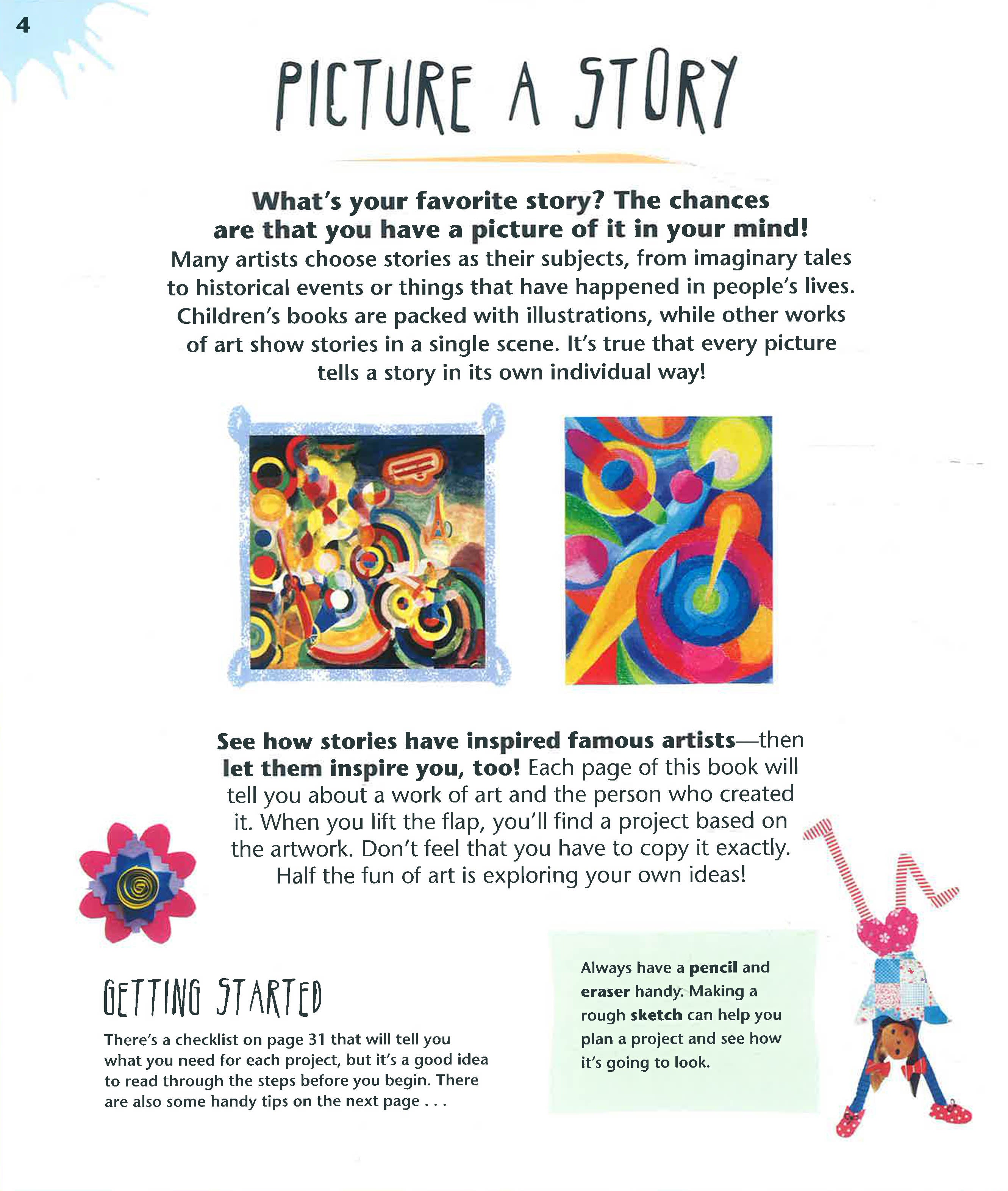 4

PICTURE A STORY

What's your favorite story? The chances are that you have a picture of it in your mind! Many artists choose stories as their subjects, from imaginary tales to historical events or things that have happened in people's lives. Children's books are packed with illustrations, while other works of art show stories in a single scene. It's true that every picture tells a story in its own individual way!

See how stories have inspired famous artists—then let them inspire you, too! Each page of this book will tell you about a work of art and the person who created it. When you lift the flap, you'll find a project based on the artwork. Don't feel that you have to copy it exactly. Half the fun of art is exploring your own ideas!

GETTING STARTED

There's a checklist on page 31 that will tell you what you need for each project, but it's a good idea to read through the steps before you begin. There are also some handy tips on the next page . . .

Always have a pencil and eraser handy. Making a rough sketch can help you plan a project and see how it's going to look.